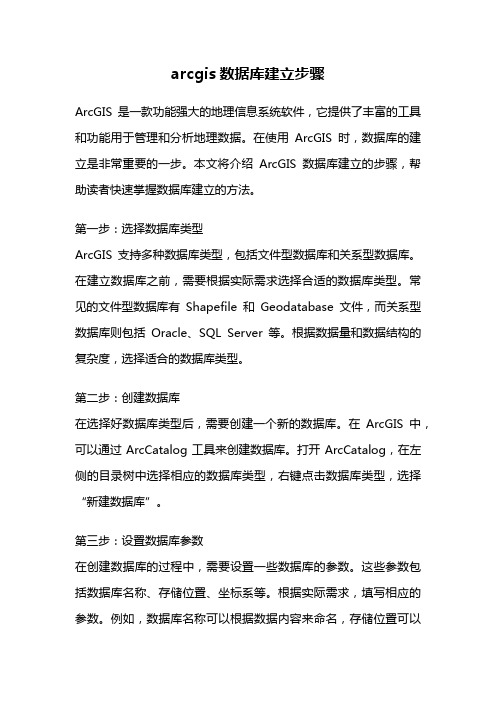 arcgis 数据库建立步骤

ArcGIS 是一款功能强大的地理信息系统软件，它提供了丰富的工具和功能用于管理和分析地理数据。在使用 ArcGIS 时，数据库的建立是非常重要的一步。本文将介绍 ArcGIS 数据库建立的步骤，帮助读者快速掌握数据库建立的方法。

第一步：选择数据库类型
ArcGIS 支持多种数据库类型，包括文件型数据库和关系型数据库。在建立数据库之前，需要根据实际需求选择合适的数据库类型。常见的文件型数据库有 Shapefile 和 Geodatabase 文件，而关系型数据库则包括 Oracle、SQL Server 等。根据数据量和数据结构的复杂度，选择适合的数据库类型。

第二步：创建数据库
在选择好数据库类型后，需要创建一个新的数据库。在 ArcGIS 中，可以通过 ArcCatalog 工具来创建数据库。打开 ArcCatalog，在左侧的目录树中选择相应的数据库类型，右键点击数据库类型，选择“新建数据库”。

第三步：设置数据库参数
在创建数据库的过程中，需要设置一些数据库的参数。这些参数包括数据库名称、存储位置、坐标系等。根据实际需求，填写相应的参数。例如，数据库名称可以根据数据内容来命名，存储位置可以